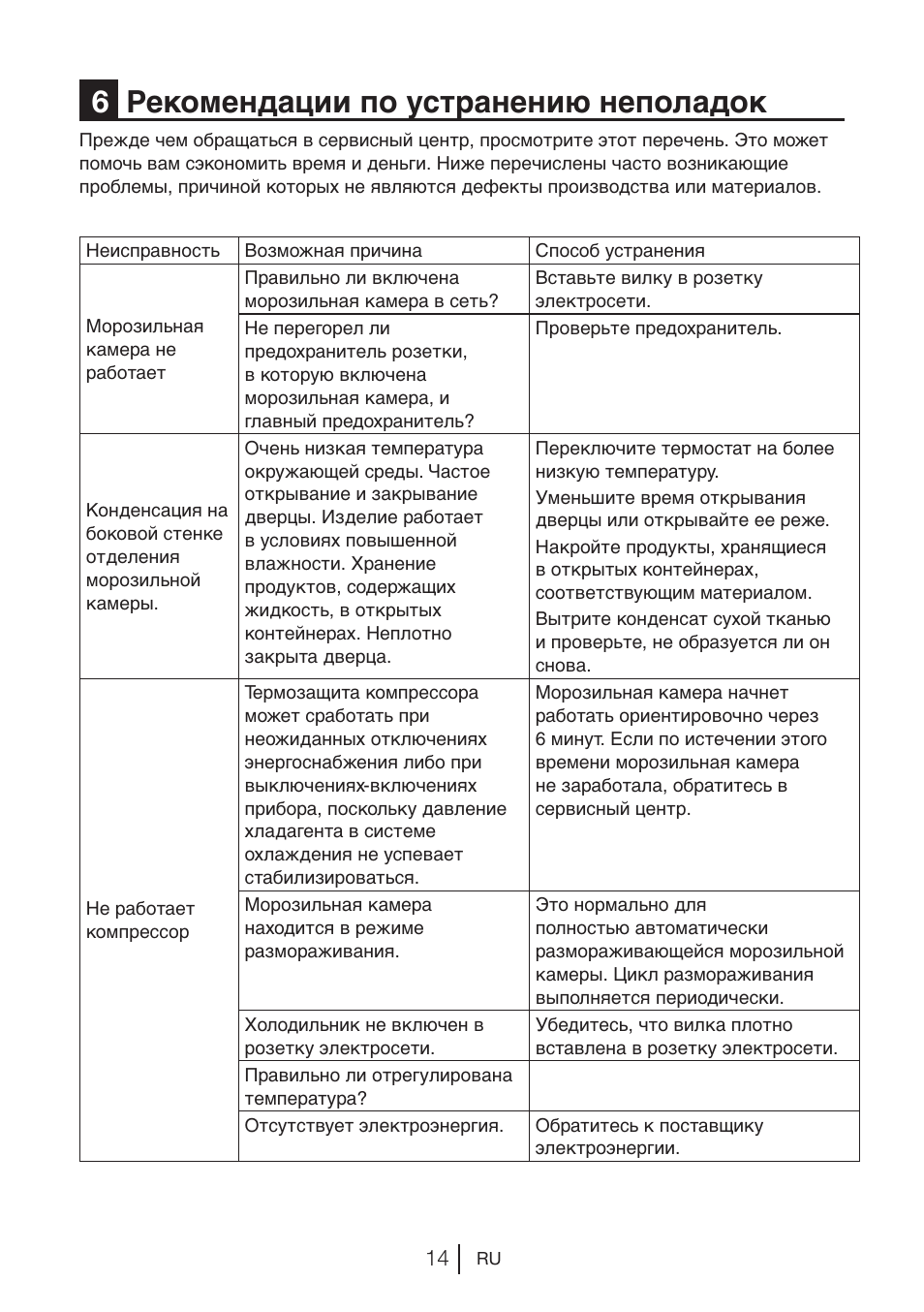 6 Рекомендации по устранению неполадок

Прежде чем обращаться в сервисный центр, просмотрите этот перечень. Это может помочь вам сэкономить время и деньги. Ниже перечислены часто возникающие проблемы, причиной которых не являются дефекты производства или материалов.

| Неисправность | Возможная причина | Способ устранения |
|---|---|---|
| Морозильная камера не работает | Правильно ли включена морозильная камера в сеть? | Вставьте вилку в розетку электросети. |
| | Не перегорел ли предохранитель розетки, в которую включена морозильная камера, и главный предохранитель? | Проверьте предохранитель. |
| Конденсация на боковой стенке отделения морозильной камеры. | Очень низкая температура окружающей среды. Частое открывание и закрывание дверцы. Изделие работает в условиях повышенной влажности. Хранение продуктов, содержащих жидкость, в открытых контейнерах. Неплотно закрыта дверца. | Переключите термостат на более низкую температуру. Уменьшите время открывания дверцы или открывайте ее реже. Накройте продукты, хранящиеся в открытых контейнерах, соответствующим материалом. Вытрите конденсат сухой тканью и проверьте, не образуется ли он снова. |
| Не работает компрессор | Термозащита компрессора может сработать при неожиданных отключениях энергоснабжения либо при выключениях-включениях прибора, поскольку давление хладагента в системе охлаждения не успевает стабилизироваться. | Морозильная камера начнет работать ориентировочно через 6 минут. Если по истечении этого времени морозильная камера не заработала, обратитесь в сервисный центр. |
| | Морозильная камера находится в режиме размораживания. | Это нормально для полностью автоматически размораживающейся морозильной камеры. Цикл размораживания выполняется периодически. |
| | Холодильник не включен в розетку электросети. | Убедитесь, что вилка плотно вставлена в розетку электросети. |
| | Правильно ли отрегулирована температура? | |
| | Отсутствует электроэнергия. | Обратитесь к поставщику электроэнергии. |

14 RU